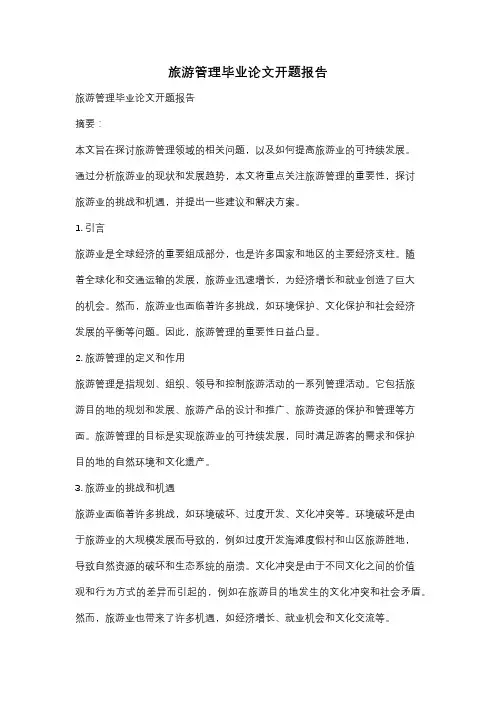 旅游管理毕业论文开题报告

旅游管理毕业论文开题报告

摘要：

本文旨在探讨旅游管理领域的相关问题，以及如何提高旅游业的可持续发展。通过分析旅游业的现状和发展趋势，本文将重点关注旅游管理的重要性，探讨旅游业的挑战和机遇，并提出一些建议和解决方案。

1. 引言

旅游业是全球经济的重要组成部分，也是许多国家和地区的主要经济支柱。随着全球化和交通运输的发展，旅游业迅速增长，为经济增长和就业创造了巨大的机会。然而，旅游业也面临着许多挑战，如环境保护、文化保护和社会经济发展的平衡等问题。因此，旅游管理的重要性日益凸显。

2. 旅游管理的定义和作用

旅游管理是指规划、组织、领导和控制旅游活动的一系列管理活动。它包括旅游目的地的规划和发展、旅游产品的设计和推广、旅游资源的保护和管理等方面。旅游管理的目标是实现旅游业的可持续发展，同时满足游客的需求和保护目的地的自然环境和文化遗产。

3. 旅游业的挑战和机遇

旅游业面临着许多挑战，如环境破坏、过度开发、文化冲突等。环境破坏是由于旅游业的大规模发展而导致的，例如过度开发海滩度假村和山区旅游胜地，导致自然资源的破坏和生态系统的崩溃。文化冲突是由于不同文化之间的价值观和行为方式的差异而引起的，例如在旅游目的地发生的文化冲突和社会矛盾。然而，旅游业也带来了许多机遇，如经济增长、就业机会和文化交流等。